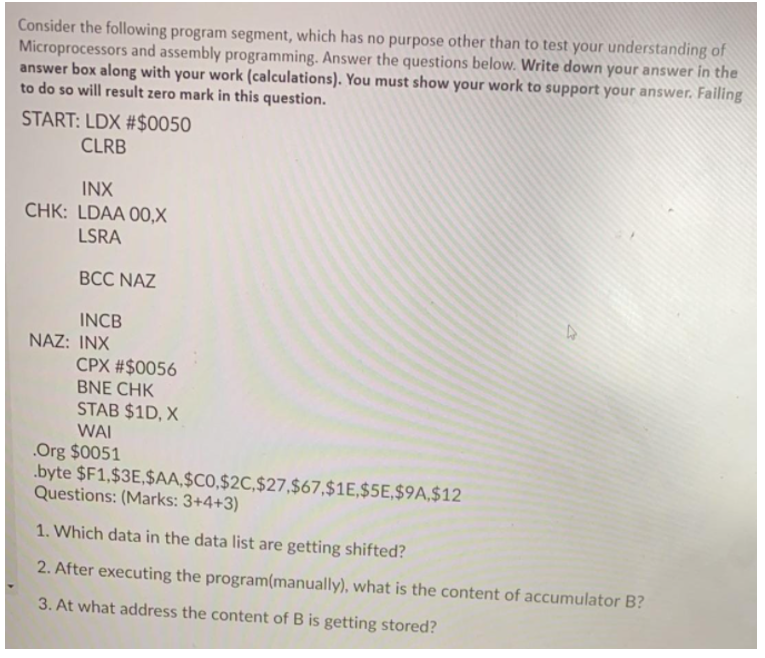 Consider the following program segment, which has no purpose other than to test your understanding of Microprocessors and assembly programming. Answer the questions below. Write down your answer in the answer box along with your work (calculations). You must show your work to support your answer. Failing to do so will result zero mark in this question.

START: LDX #$0050
CLRB

INX
CHK: LDAA 00,X
LSRA

BCC NAZ

INCB
NAZ: INX
CPX #$0056
BNE CHK
STAB $1D, X
WAI
.Org $0051
.byte $F1,$3E,$AA,$C0,$2C,$27,$67,$1E,$5E,$9A,$12
Questions: (Marks: 3+4+3)

1. Which data in the data list are getting shifted?

2. After executing the program(manually), what is the content of accumulator B?

3. At what address the content of B is getting stored?